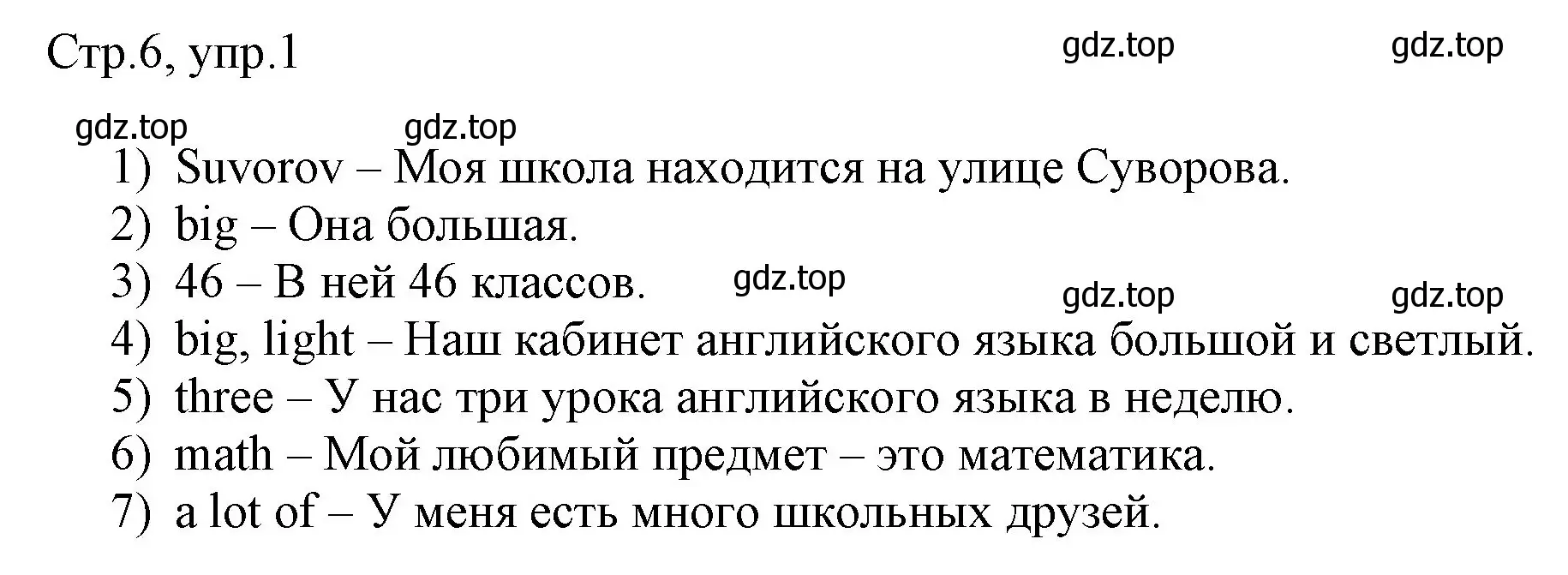 Стр.6, упр.1

gdz.top gdz.top

gdz.top gdz.top

1) Suvorov – Моя школа находится на улице Суворова.
2) big – Она большая.
3) 46 – В ней 46 классов.

gdz.top

gdz.top gdz.top

4) big, light – Наш кабинет английского языка большой и светлый.
5) three – У нас три урока английского языка в неделю.
6) math – Мой любимый предмет – это математика.
7) a lot of – У меня есть много школьных друзей.